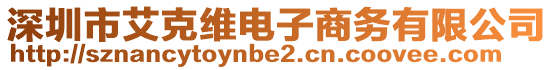 深圳市艾克维电子商务有限公司
http://sznancytoynbe2.cn.coovee.com